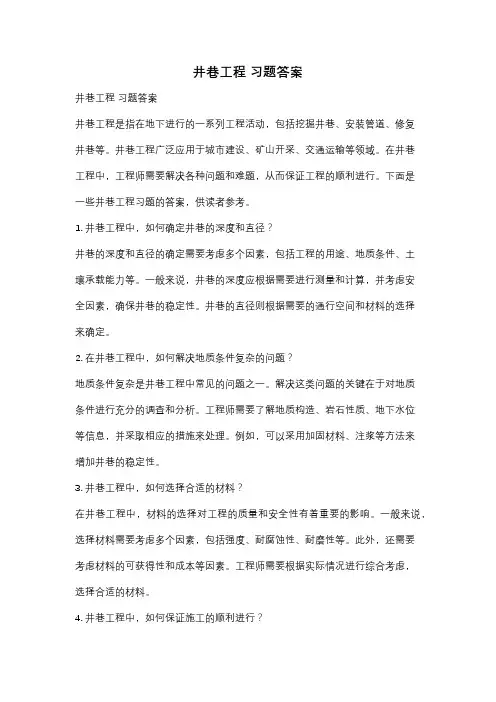 井巷工程 习题答案

井巷工程 习题答案

井巷工程是指在地下进行的一系列工程活动，包括挖掘井巷、安装管道、修复井巷等。井巷工程广泛应用于城市建设、矿山开采、交通运输等领域。在井巷工程中，工程师需要解决各种问题和难题，从而保证工程的顺利进行。下面是一些井巷工程习题的答案，供读者参考。

1. 井巷工程中，如何确定井巷的深度和直径？

井巷的深度和直径的确定需要考虑多个因素，包括工程的用途、地质条件、土壤承载能力等。一般来说，井巷的深度应根据需要进行测量和计算，并考虑安全因素，确保井巷的稳定性。井巷的直径则根据需要的通行空间和材料的选择来确定。

2. 在井巷工程中，如何解决地质条件复杂的问题？

地质条件复杂是井巷工程中常见的问题之一。解决这类问题的关键在于对地质条件进行充分的调查和分析。工程师需要了解地质构造、岩石性质、地下水位等信息，并采取相应的措施来处理。例如，可以采用加固材料、注浆等方法来增加井巷的稳定性。

3. 井巷工程中，如何选择合适的材料？

在井巷工程中，材料的选择对工程的质量和安全性有着重要的影响。一般来说，选择材料需要考虑多个因素，包括强度、耐腐蚀性、耐磨性等。此外，还需要考虑材料的可获得性和成本等因素。工程师需要根据实际情况进行综合考虑，选择合适的材料。

4. 井巷工程中，如何保证施工的顺利进行？